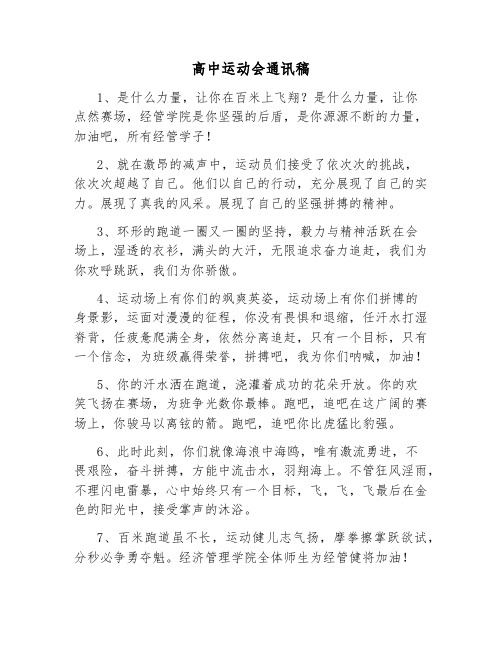 高中运动会通讯稿

1、是什么力量，让你在百米上飞翔？是什么力量，让你点然赛场，经管学院是你坚强的后盾，是你源源不断的力量，加油吧，所有经管学子！

2、就在激昂的减声中，运动员们接受了依次次的挑战，依次次超越了自己。他们以自己的行动，充分展现了自己的实力。展现了真我的风采。展现了自己的坚强拼搏的精神。

3、环形的跑道一圈又一圈的坚持，毅力与精神活跃在会场上，湿透的衣衫，满头的大汗，无限追求奋力追赶，我们为你欢呼跳跃，我们为你骄傲。

4、运动场上有你们的飒爽英姿，运动场上有你们拼博的身景影，运面对漫漫的征程，你没有畏惧和退缩，任汗水打湿脊背，任疲惫爬满全身，依然分离追赶，只有一个目标，只有一个信念，为班级赢得荣誉，拼搏吧，我为你们呐喊，加油！

5、你的汗水洒在跑道，浇灌着成功的花朵开放。你的欢笑飞扬在赛场，为班争光数你最棒。跑吧，追吧在这广阔的赛场上，你骏马以离铉的箭。跑吧，追吧你比虎猛比豹强。

6、此时此刻，你们就像海浪中海鸥，唯有激流勇进，不畏艰险，奋斗拼搏，方能中流击水，羽翔海上。不管狂风淫雨，不理闪电雷暴，心中始终只有一个目标，飞，飞，飞最后在金色的阳光中，接受掌声的沐浴。

7、百米跑道虽不长，运动健儿志气扬，摩拳擦掌跃欲试，分秒必争勇夺魁。经济管理学院全体师生为经管健将加油！